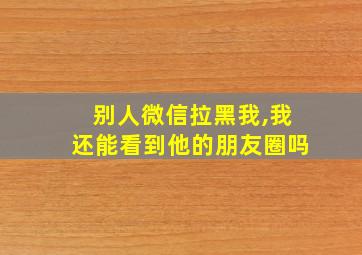 别人微信拉黑我,我还能看到他的朋友圈吗